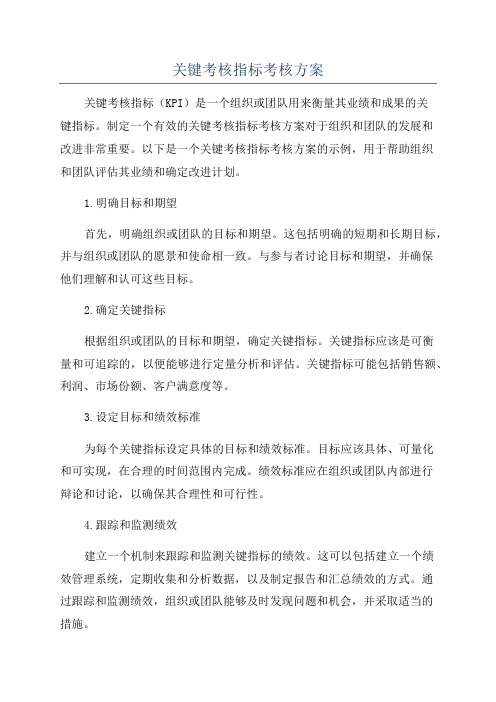 关键考核指标考核方案

关键考核指标（KPI）是一个组织或团队用来衡量其业绩和成果的关键指标。制定一个有效的关键考核指标考核方案对于组织和团队的发展和改进非常重要。以下是一个关键考核指标考核方案的示例，用于帮助组织和团队评估其业绩和确定改进计划。

1.明确目标和期望

首先，明确组织或团队的目标和期望。这包括明确的短期和长期目标，并与组织或团队的愿景和使命相一致。与参与者讨论目标和期望，并确保他们理解和认可这些目标。

2.确定关键指标

根据组织或团队的目标和期望，确定关键指标。关键指标应该是可衡量和可追踪的，以便能够进行定量分析和评估。关键指标可能包括销售额、利润、市场份额、客户满意度等。

3.设定目标和绩效标准

为每个关键指标设定具体的目标和绩效标准。目标应该具体、可量化和可实现，在合理的时间范围内完成。绩效标准应在组织或团队内部进行辩论和讨论，以确保其合理性和可行性。

4.跟踪和监测绩效

建立一个机制来跟踪和监测关键指标的绩效。这可以包括建立一个绩效管理系统，定期收集和分析数据，以及制定报告和汇总绩效的方式。通过跟踪和监测绩效，组织或团队能够及时发现问题和机会，并采取适当的措施。